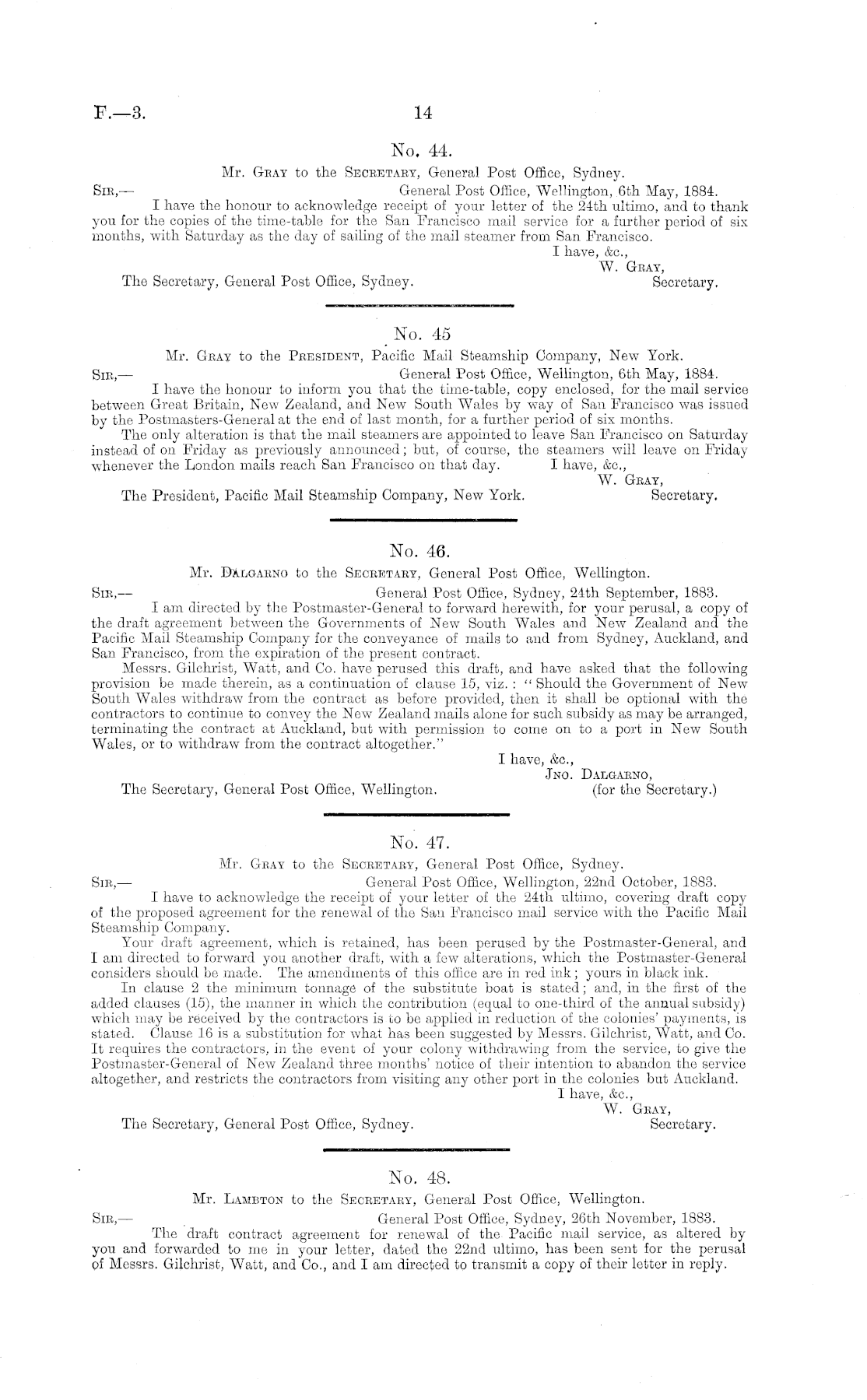 F.—3. 14

No. 44.

Mr. Gray to the Secretary, General Post Office, Sydney.

Sir,— General Post Office, Wellington, 6th May, 1884.

I have the honour to acknowledge receipt of your letter of the 24th ultimo, and to thank you for the copies of the time-table for the San Francisco mail service for a further period of six months, with Saturday as the day of sailing of the mail steamer from San Francisco.

I have, &c.,
W. Gray,
Secretary.

The Secretary, General Post Office, Sydney.

No. 45

Mr. Gray to the President, Pacific Mail Steamship Company, New York.

Sir,— General Post Office, Wellington, 6th May, 1884.

I have the honour to inform you that the time-table, copy enclosed, for the mail service between Great Britain, New Zealand, and New South Wales by way of San Francisco was issued by the Postmasters-General at the end of last month, for a further period of six months.

The only alteration is that the mail steamers are appointed to leave San Francisco on Saturday instead of on Friday as previously announced; but, of course, the steamers will leave on Friday whenever the London mails reach San Francisco on that day. I have, &c.,

W. Gray,
Secretary.

The President, Pacific Mail Steamship Company, New York.

No. 46.

Mr. Dalgarno to the Secretary, General Post Office, Wellington.

Sir,— General Post Office, Sydney, 24th September, 1883.

I am directed by the Postmaster-General to forward herewith, for your perusal, a copy of the draft agreement between the Governments of New South Wales and New Zealand and the Pacific Mail Steamship Company for the conveyance of mails to and from Sydney, Auckland, and San Francisco, from the expiration of the present contract.

Messrs. Gilchrist, Watt, and Co. have perused this draft, and have asked that the following provision be made therein, as a continuation of clause 15, viz.: "Should the Government of New South Wales withdraw from the contract as before provided, then it shall be optional with the contractors to continue to convey the New Zealand mails alone for such subsidy as may be arranged, terminating the contract at Auckland, but with permission to come on to a port in New South Wales, or to withdraw from the contract altogether."

I have, &c.,
Jno. Dalgarno,
(for the Secretary.)

The Secretary, General Post Office, Wellington.

No. 47.

Mr. Gray to the Secretary, General Post Office, Sydney.

Sir,— General Post Office, Wellington, 22nd October, 1883.

I have to acknowledge the receipt of your letter of the 24th ultimo, covering draft copy of the proposed agreement for the renewal of the San Francisco mail service with the Pacific Mail Steamship Company.

Your draft agreement, which is retained, has been perused by the Postmaster-General, and I am directed to forward you another draft, with a few alterations, which the Postmaster-General considers should be made. The amendments of this office are in red ink; yours in black ink.

In clause 2 the minimum tonnage of the substitute boat is stated; and, in the first of the added clauses (15), the manner in which the contribution (equal to one-third of the annual subsidy) which may be received by the contractors is to be applied in reduction of the colonies' payments, is stated. Clause 16 is a substitution for what has been suggested by Messrs. Gilchrist, Watt, and Co. It requires the contractors, in the event of your colony withdrawing from the service, to give the Postmaster-General of New Zealand three months' notice of their intention to abandon the service altogether, and restricts the contractors from visiting any other port in the colonies but Auckland.

I have, &c.,
W. Gray,
Secretary.

The Secretary, General Post Office, Sydney.

No. 48.

Mr. Lambton to the Secretary, General Post Office, Wellington.

Sir,— General Post Office, Sydney, 26th November, 1883.

The draft contract agreement for renewal of the Pacific mail service, as altered by you and forwarded to me in your letter, dated the 22nd ultimo, has been sent for the perusal of Messrs. Gilchrist, Watt, and Co., and I am directed to transmit a copy of their letter in reply.